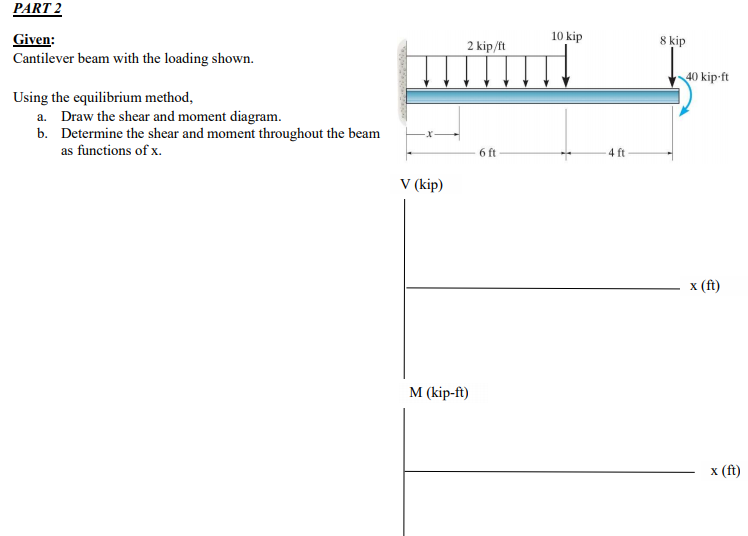 PART 2

Given:
Cantilever beam with the loading shown.

Using the equilibrium method,
a. Draw the shear and moment diagram.
b. Determine the shear and moment throughout the beam as functions of x.

2 kip/ft
10 kip
8 kip
40 kip·ft
x
6 ft
4 ft

V (kip)
x (ft)

M (kip-ft)
x (ft)